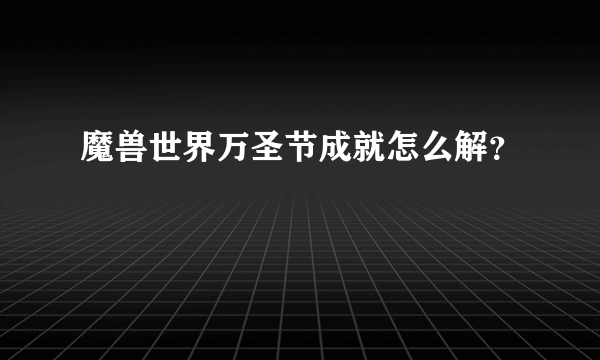 魔兽世界万圣节成就怎么解?